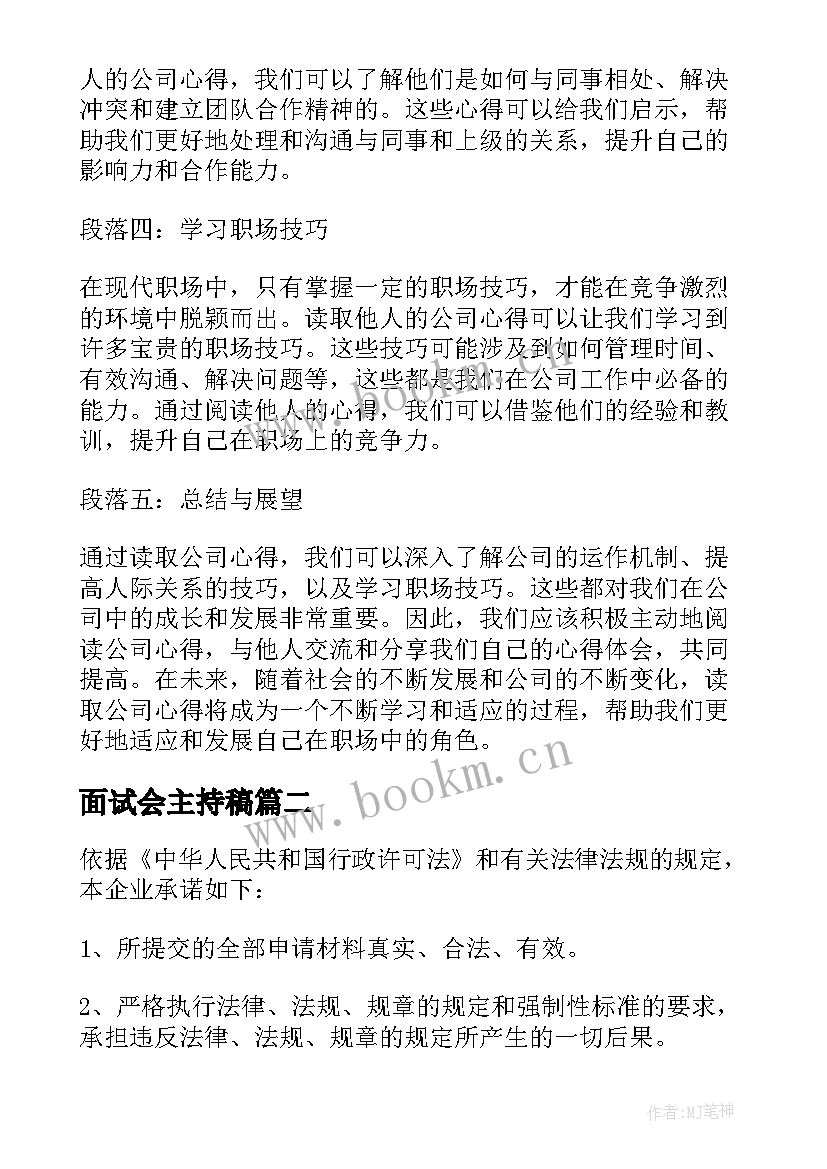 人的公司心得，我们可以了解他们是如何与同事相处、解决冲突和建立团队合作精神的。这些心得可以给我们启示，帮助我们更好地处理和沟通与同事和上级的关系，提升自己的影响力和合作能力。

段落四：学习职场技巧

在现代职场中，只有掌握一定的职场技巧，才能在竞争激烈的环境中脱颖而出。读取他人的公司心得可以让我们学习到许多宝贵的职场技巧。这些技巧可能涉及到如何管理时间、有效沟通、解决问题等，这些都是我们在公司工作中必备的能力。通过阅读他人的心得，我们可以借鉴他们的经验和教训，提升自己在职场上的竞争力。

段落五：总结与展望

通过读取公司心得，我们可以深入了解公司的运作机制、提高人际关系的技巧，以及学习职场技巧。这些都对我们在公司中的成长和发展非常重要。因此，我们应该积极主动地阅读公司心得，与他人交流和分享我们自己的心得体会，共同提高。在未来，随着社会的不断发展和公司的不断变化，读取公司心得将成为一个不断学习和适应的过程，帮助我们更好地适应和发展自己在职场中的角色。

面试会主持稿篇二

www.bookm.cn

依据《中华人民共和国行政许可法》和有关法律法规的规定，本企业承诺如下：

1、所提交的全部申请材料真实、合法、有效。

2、严格执行法律、法规、规章的规定和强制性标准的要求，承担违反法律、法规、规章的规定所产生的一切后果。

作者：MJ笔神